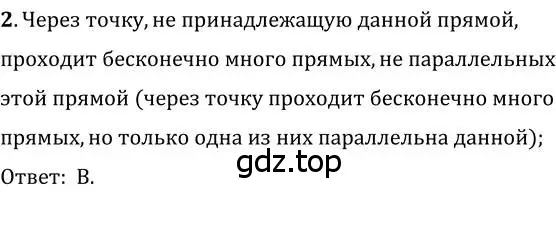 **2.** Через точку, не принадлежащую данной прямой, проходит бесконечно много прямых, не параллельных этой прямой (через точку проходит бесконечно много прямых, но только одна из них параллельна данной);

gdz.top

Ответ: В.